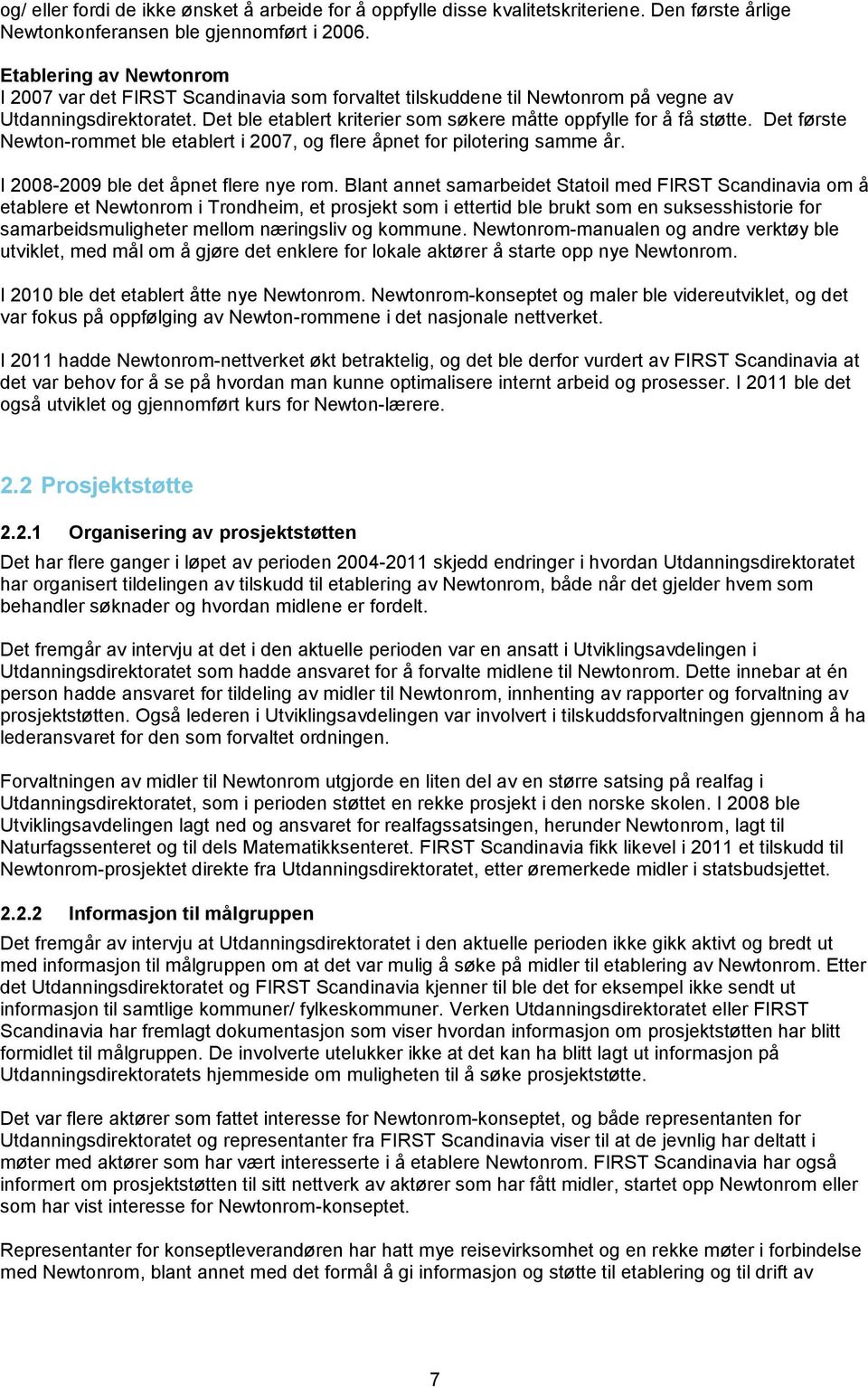 og/ eller fordi de ikke ønsket å arbeide for å oppfylle disse kvalitetskriteriene. Den første årlige Newtonkonferansen ble gjennomført i 2006.

Etablering av Newtonrom
I 2007 var det FIRST Scandinavia som forvaltet tilskuddene til Newtonrom på vegne av Utdanningsdirektoratet. Det ble etablert kriterier som søkere måtte oppfylle for å få støtte. Det første Newton-rommet ble etablert i 2007, og flere åpnet for pilotering samme år.

I 2008-2009 ble det åpnet flere nye rom. Blant annet samarbeidet Statoil med FIRST Scandinavia om å etablere et Newtonrom i Trondheim, et prosjekt som i ettertid ble brukt som en suksesshistorie for samarbeidsmuligheter mellom næringsliv og kommune. Newtonrom-manualen og andre verktøy ble utviklet, med mål om å gjøre det enklere for lokale aktører å starte opp nye Newtonrom.

I 2010 ble det etablert åtte nye Newtonrom. Newtonrom-konseptet og maler ble videreutviklet, og det var fokus på oppfølging av Newton-rommene i det nasjonale nettverket.

I 2011 hadde Newtonrom-nettverket økt betraktelig, og det ble derfor vurdert av FIRST Scandinavia at det var behov for å se på hvordan man kunne optimalisere internt arbeid og prosesser. I 2011 ble det også utviklet og gjennomført kurs for Newton-lærere.

2.2 Prosjektstøtte

2.2.1 Organisering av prosjektstøtten
Det har flere ganger i løpet av perioden 2004-2011 skjedd endringer i hvordan Utdanningsdirektoratet har organisert tildelingen av tilskudd til etablering av Newtonrom, både når det gjelder hvem som behandler søknader og hvordan midlene er fordelt.

Det fremgår av intervju at det i den aktuelle perioden var en ansatt i Utviklingsavdelingen i Utdanningsdirektoratet som hadde ansvaret for å forvalte midlene til Newtonrom. Dette innebar at én person hadde ansvaret for tildeling av midler til Newtonrom, innhenting av rapporter og forvaltning av prosjektstøtten. Også lederen i Utviklingsavdelingen var involvert i tilskuddsforvaltningen gjennom å ha lederansvaret for den som forvaltet ordningen.

Forvaltningen av midler til Newtonrom utgjorde en liten del av en større satsing på realfag i Utdanningsdirektoratet, som i perioden støttet en rekke prosjekt i den norske skolen. I 2008 ble Utviklingsavdelingen lagt ned og ansvaret for realfagssatsingen, herunder Newtonrom, lagt til Naturfagssenteret og til dels Matematikksenteret. FIRST Scandinavia fikk likevel i 2011 et tilskudd til Newtonrom-prosjektet direkte fra Utdanningsdirektoratet, etter øremerkede midler i statsbudsjettet.

2.2.2 Informasjon til målgruppen
Det fremgår av intervju at Utdanningsdirektoratet i den aktuelle perioden ikke gikk aktivt og bredt ut med informasjon til målgruppen om at det var mulig å søke på midler til etablering av Newtonrom. Etter det Utdanningsdirektoratet og FIRST Scandinavia kjenner til ble det for eksempel ikke sendt ut informasjon til samtlige kommuner/ fylkeskommuner. Verken Utdanningsdirektoratet eller FIRST Scandinavia har fremlagt dokumentasjon som viser hvordan informasjon om prosjektstøtten har blitt formidlet til målgruppen. De involverte utelukker ikke at det kan ha blitt lagt ut informasjon på Utdanningsdirektoratets hjemmeside om muligheten til å søke prosjektstøtte.

Det var flere aktører som fattet interesse for Newtonrom-konseptet, og både representanten for Utdanningsdirektoratet og representanter fra FIRST Scandinavia viser til at de jevnlig har deltatt i møter med aktører som har vært interesserte i å etablere Newtonrom. FIRST Scandinavia har også informert om prosjektstøtten til sitt nettverk av aktører som har fått midler, startet opp Newtonrom eller som har vist interesse for Newtonrom-konseptet.

Representanter for konseptleverandøren har hatt mye reisevirksomhet og en rekke møter i forbindelse med Newtonrom, blant annet med det formål å gi informasjon og støtte til etablering og til drift av

7